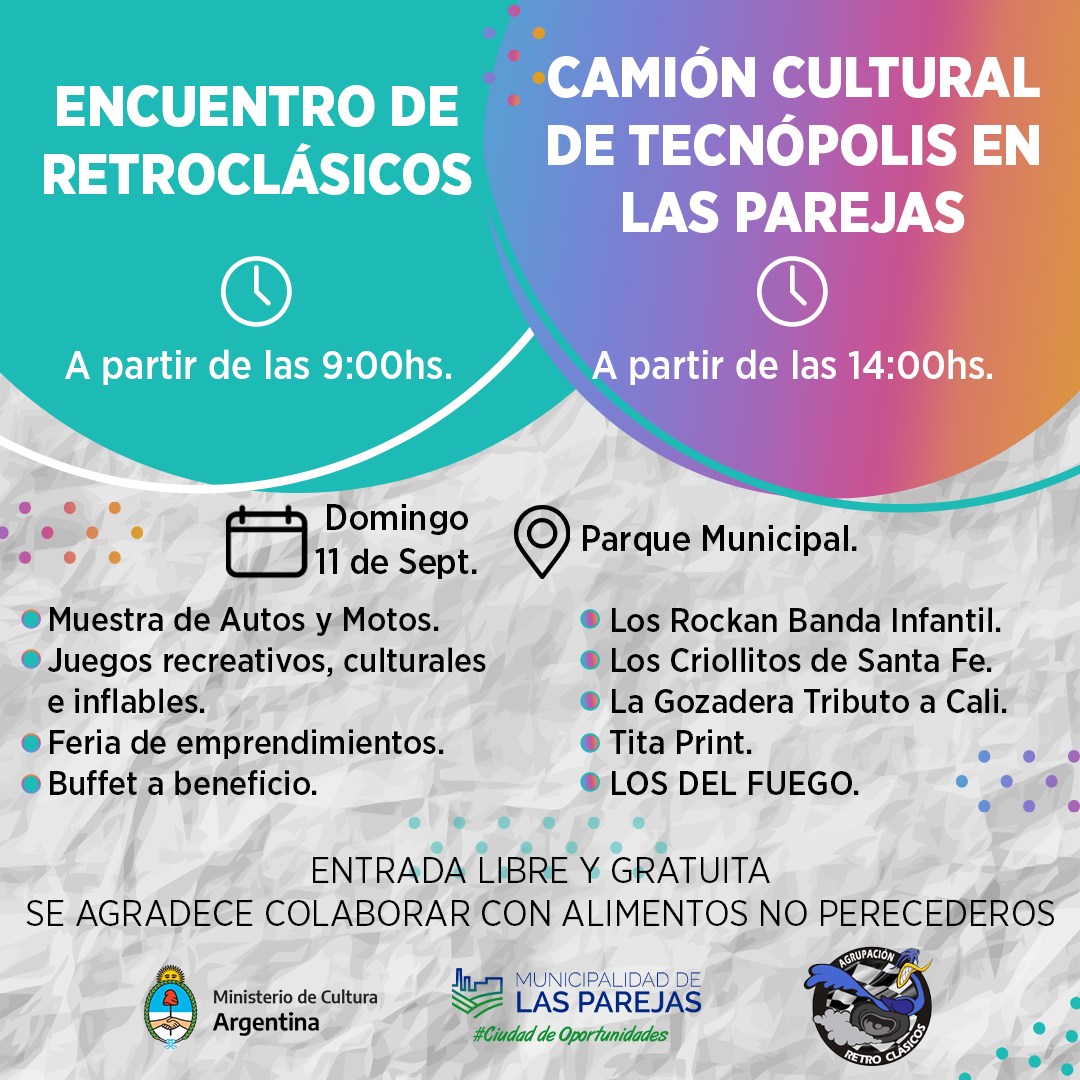 ENCUENTRO DE RETROCLÁSICOS

A partir de las 9:00hs.

CAMIÓN CULTURAL DE TECNÓPOLIS EN LAS PAREJAS

A partir de las 14:00hs.

Domingo 11 de Sept.

Parque Municipal.

• Muestra de Autos y Motos.
• Juegos recreativos, culturales e inflables.
• Feria de emprendimientos.
• Buffet a beneficio.

• Los Rockan Banda Infantil.
• Los Criollitos de Santa Fe.
• La Gozadera Tributo a Cali.
• Tita Print.
• LOS DEL FUEGO.

ENTRADA LIBRE Y GRATUITA
SE AGRADECE COLABORAR CON ALIMENTOS NO PERECEDEROS

Ministerio de Cultura
Argentina

MUNICIPALIDAD DE
LAS PAREJAS
#Ciudad de Oportunidades

AGRUPACIÓN
RETRO CLÁSICOS